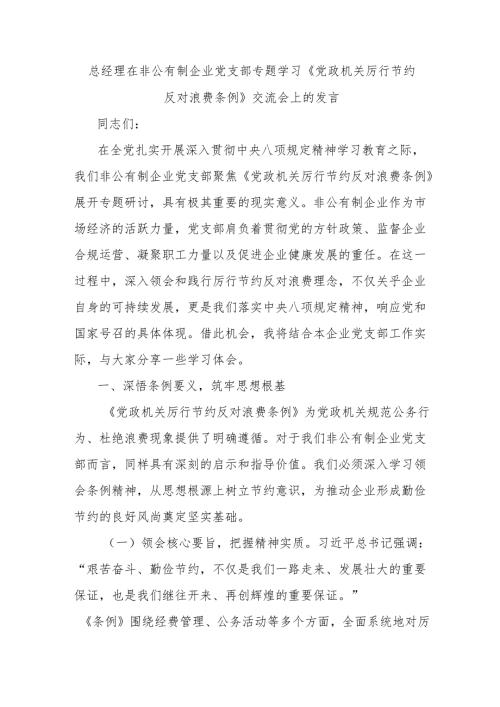 总经理在非公有制企业党支部专题学习《党政机关厉行节约反对浪费条例》交流会上的发言

同志们：

在全党扎实开展深入贯彻中央八项规定精神学习教育之际，我们非公有制企业党支部聚焦《党政机关厉行节约反对浪费条例》展开专题研讨，具有极其重要的现实意义。非公有制企业作为市场经济的活跃力量，党支部肩负着贯彻党的方针政策、监督企业合规运营、凝聚职工力量以及促进企业健康发展的重任。在这一过程中，深入领会和践行厉行节约反对浪费理念，不仅关乎企业自身的可持续发展，更是我们落实中央八项规定精神，响应党和国家号召的具体体现。借此机会，我将结合本企业党支部工作实际，与大家分享一些学习体会。

一、深悟条例要义，筑牢思想根基

《党政机关厉行节约反对浪费条例》为党政机关规范公务行为、杜绝浪费现象提供了明确遵循。对于我们非公有制企业党支部而言，同样具有深刻的启示和指导价值。我们必须深入学习领会条例精神，从思想根源上树立节约意识，为推动企业形成勤俭节约的良好风尚奠定坚实基础。

（一）领会核心要旨，把握精神实质。习近平总书记强调：“艰苦奋斗、勤俭节约，不仅是我们一路走来、发展壮大的重要保证，也是我们继往开来、再创辉煌的重要保证。”

《条例》围绕经费管理、公务活动等多个方面，全面系统地对厉